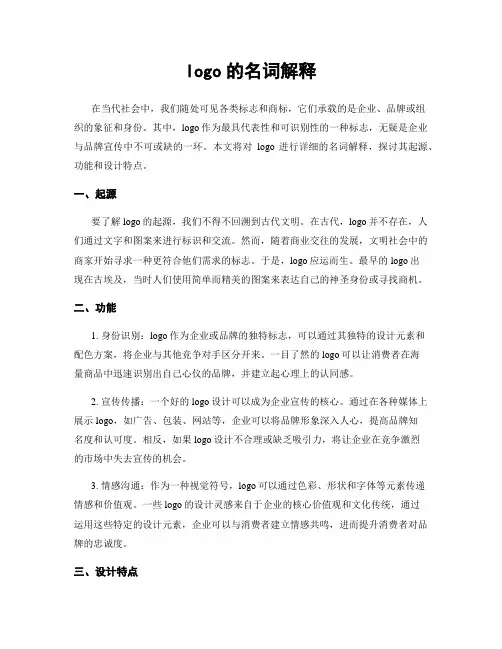 logo 的名词解释

在当代社会中，我们随处可见各类标志和商标，它们承载的是企业、品牌或组织的象征和身份。其中，logo 作为最具代表性和可识别性的一种标志，无疑是企业与品牌宣传中不可或缺的一环。本文将对 logo 进行详细的名词解释，探讨其起源、功能和设计特点。

一、起源

要了解 logo 的起源，我们不得不回溯到古代文明。在古代，logo 并不存在，人们通过文字和图案来进行标识和交流。然而，随着商业交往的发展，文明社会中的商家开始寻求一种更符合他们需求的标志。于是，logo 应运而生。最早的 logo 出现在古埃及，当时人们使用简单而精美的图案来表达自己的神圣身份或寻找商机。

二、功能

1. 身份识别：logo 作为企业或品牌的独特标志，可以通过其独特的设计元素和配色方案，将企业与其他竞争对手区分开来。一目了然的 logo 可以让消费者在海量商品中迅速识别出自己心仪的品牌，并建立起心理上的认同感。

2. 宣传传播：一个好的 logo 设计可以成为企业宣传的核心。通过在各种媒体上展示 logo，如广告、包装、网站等，企业可以将品牌形象深入人心，提高品牌知名度和认可度。相反，如果 logo 设计不合理或缺乏吸引力，将让企业在竞争激烈的市场中失去宣传的机会。

3. 情感沟通：作为一种视觉符号，logo 可以通过色彩、形状和字体等元素传递情感和价值观。一些 logo 的设计灵感来自于企业的核心价值观和文化传统，通过运用这些特定的设计元素，企业可以与消费者建立情感共鸣，进而提升消费者对品牌的忠诚度。

三、设计特点